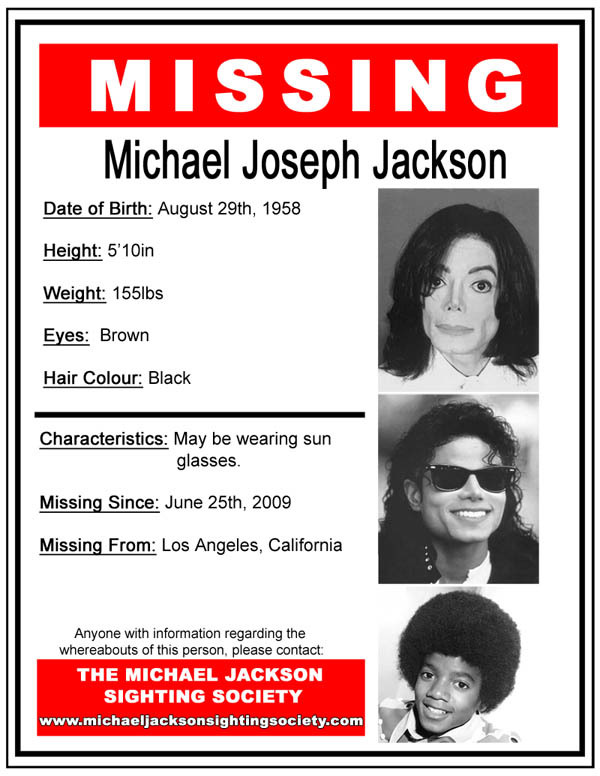 MISSING

Michael Joseph Jackson

Date of Birth: August 29th, 1958

Height: 5'10in

Weight: 155lbs

Eyes: Brown

Hair Colour: Black

Characteristics: May be wearing sun glasses.

Missing Since: June 25th, 2009

Missing From: Los Angeles, California

Anyone with information regarding the whereabouts of this person, please contact:

THE MICHAEL JACKSON SIGHTING SOCIETY
www.michaeljacksonsightingsociety.com